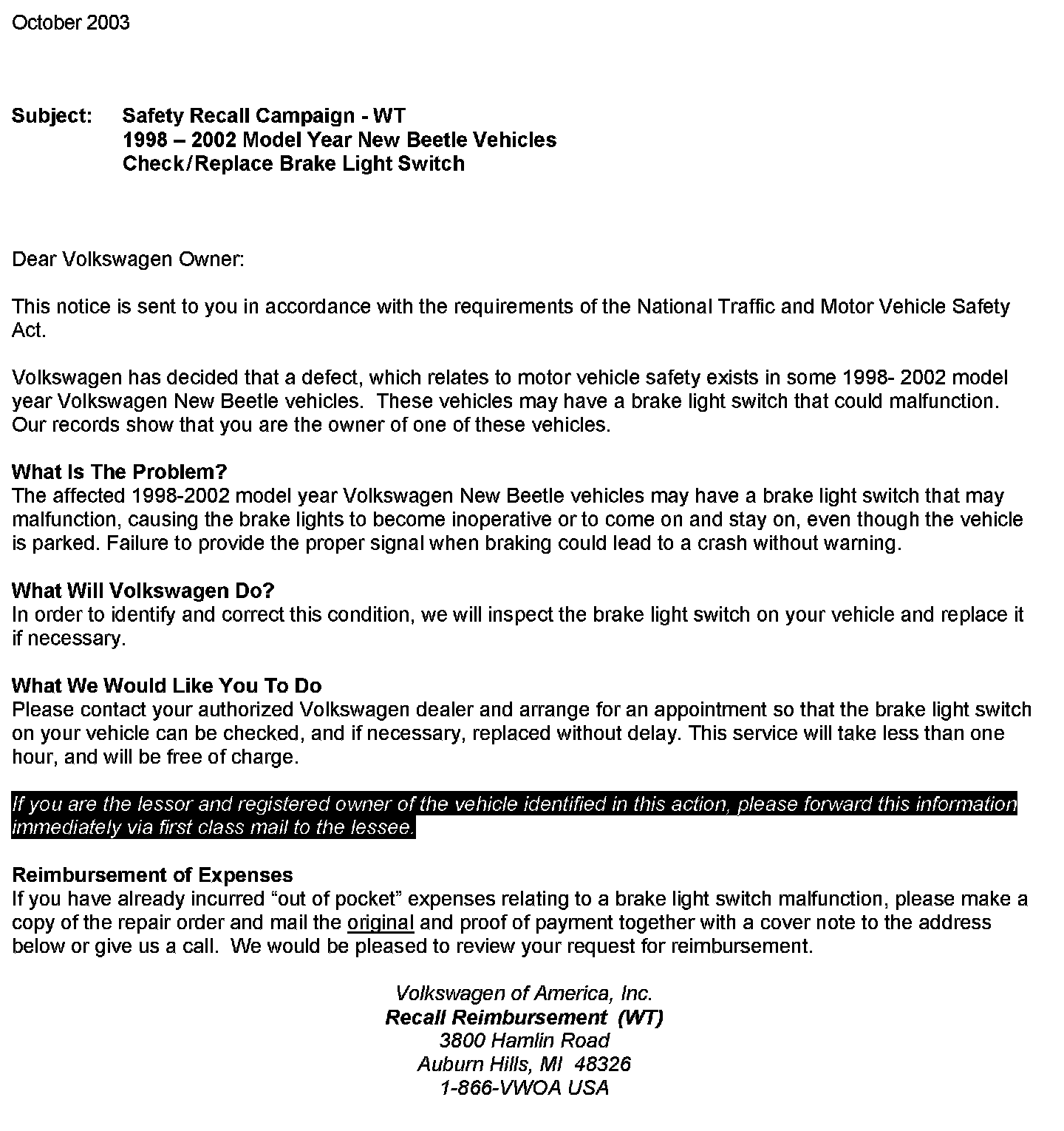 October 2003

Subject: Safety Recall Campaign - WT
1998 – 2002 Model Year New Beetle Vehicles
Check/Replace Brake Light Switch

Dear Volkswagen Owner:

This notice is sent to you in accordance with the requirements of the National Traffic and Motor Vehicle Safety Act.

Volkswagen has decided that a defect, which relates to motor vehicle safety exists in some 1998- 2002 model year Volkswagen New Beetle vehicles. These vehicles may have a brake light switch that could malfunction. Our records show that you are the owner of one of these vehicles.

What Is The Problem?
The affected 1998-2002 model year Volkswagen New Beetle vehicles may have a brake light switch that may malfunction, causing the brake lights to become inoperative or to come on and stay on, even though the vehicle is parked. Failure to provide the proper signal when braking could lead to a crash without warning.

What Will Volkswagen Do?
In order to identify and correct this condition, we will inspect the brake light switch on your vehicle and replace it if necessary.

What We Would Like You To Do
Please contact your authorized Volkswagen dealer and arrange for an appointment so that the brake light switch on your vehicle can be checked, and if necessary, replaced without delay. This service will take less than one hour, and will be free of charge.

If you are the lessor and registered owner of the vehicle identified in this action, please forward this information immediately via first class mail to the lessee.

Reimbursement of Expenses
If you have already incurred “out of pocket” expenses relating to a brake light switch malfunction, please make a copy of the repair order and mail the original and proof of payment together with a cover note to the address below or give us a call. We would be pleased to review your request for reimbursement.

Volkswagen of America, Inc.
Recall Reimbursement (WT)
3800 Hamlin Road
Auburn Hills, MI 48326
1-866-VWOA USA